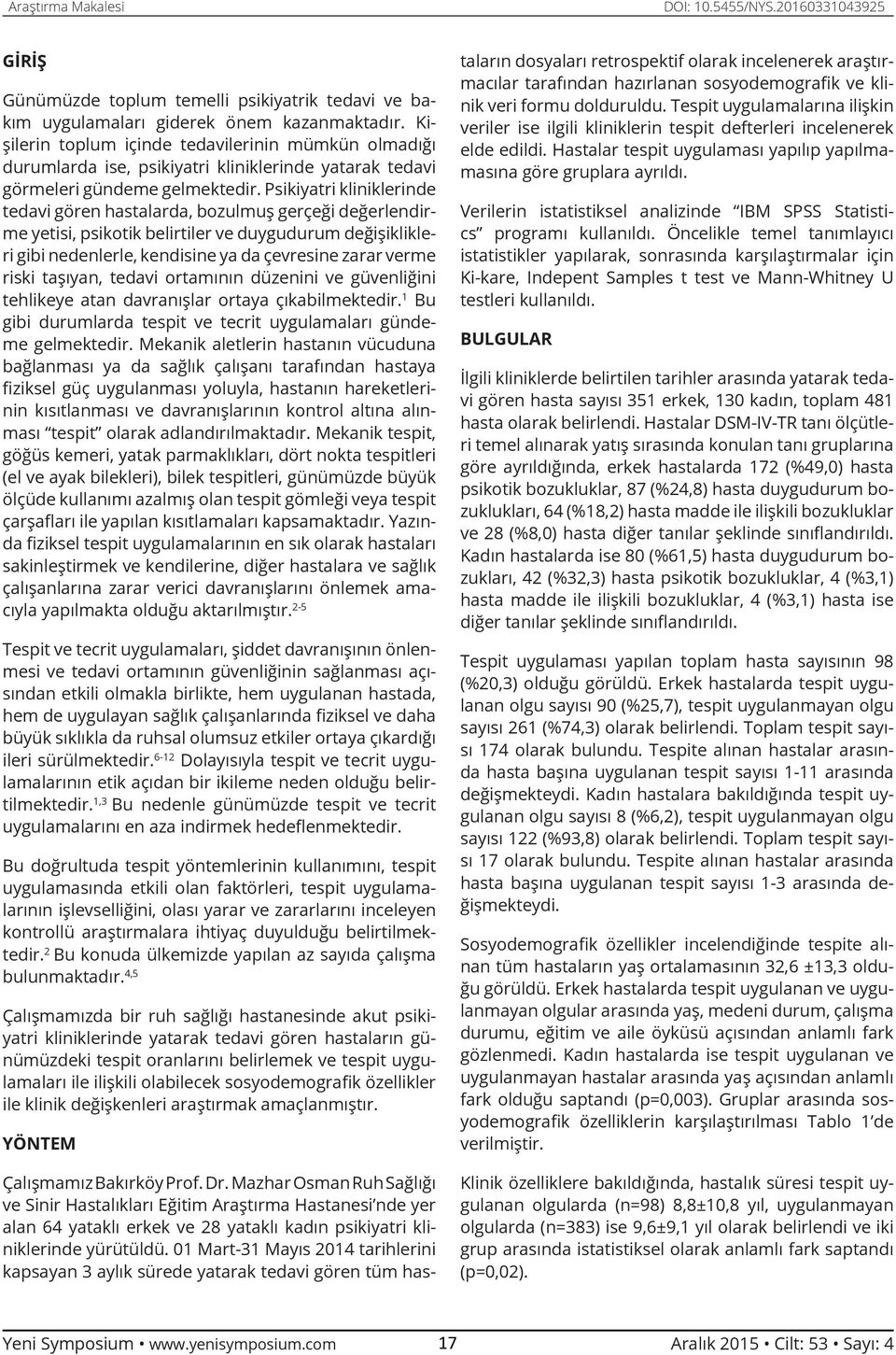 Araştırma Makalesi DOI: 10.5455/NYS.20160331043925

GİRİŞ

Günümüzde toplum temelli psikiyatrik tedavi ve bakım uygulamaları giderek önem kazanmaktadır. Kişilerin toplum içinde tedavilerinin mümkün olmadığı durumlarda ise, psikiyatri kliniklerinde yatarak tedavi görmeleri gündeme gelmektedir. Psikiyatri kliniklerinde tedavi gören hastalarda, bozulmuş gerçeği değerlendirme yetisi, psikotik belirtiler ve duygudurum değişiklikleri gibi nedenlerle, kendisine ya da çevresine zarar verme riski taşıyan, tedavi ortamının düzenini ve güvenliğini tehlikeye atan davranışlar ortaya çıkabilmektedir.$^{1}$ Bu gibi durumlarda tespit ve tecrit uygulamaları gündeme gelmektedir. Mekanik aletlerin hastanın vücuduna bağlanması ya da sağlık çalışanı tarafından hastaya fiziksel güç uygulanması yoluyla, hastanın hareketlerinin kısıtlanması ve davranışlarının kontrol altına alınması "tespit" olarak adlandırılmaktadır. Mekanik tespit, göğüs kemeri, yatak parmaklıkları, dört nokta tespitleri (el ve ayak bilekleri), bilek tespitleri, günümüzde büyük ölçüde kullanımı azalmış olan tespit gömleği veya tespit çarşafları ile yapılan kısıtlamaları kapsamaktadır. Yazında fiziksel tespit uygulamalarının en sık olarak hastaları sakinleştirmek ve kendilerine, diğer hastalara ve sağlık çalışanlarına zarar verici davranışlarını önlemek amacıyla yapılmakta olduğu aktarılmıştır.$^{2-5}$

Tespit ve tecrit uygulamaları, şiddet davranışının önlenmesi ve tedavi ortamının güvenliğinin sağlanması açısından etkili olmakla birlikte, hem uygulanan hastada, hem de uygulayan sağlık çalışanlarında fiziksel ve daha büyük sıklıkla da ruhsal olumsuz etkiler ortaya çıkardığı ileri sürülmektedir.$^{6-12}$ Dolayısıyla tespit ve tecrit uygulamalarının etik açıdan bir ikileme neden olduğu belirtilmektedir.$^{1,3}$ Bu nedenle günümüzde tespit ve tecrit uygulamalarını en aza indirmek hedeflenmektedir.

Bu doğrultuda tespit yöntemlerinin kullanımını, tespit uygulamasında etkili olan faktörleri, tespit uygulamalarının işlevselliğini, olası yarar ve zararlarını inceleyen kontrollü araştırmalara ihtiyaç duyulduğu belirtilmektedir.$^{2}$ Bu konuda ülkemizde yapılan az sayıda çalışma bulunmaktadır.$^{4,5}$

Çalışmamızda bir ruh sağlığı hastanesinde akut psikiyatri kliniklerinde yatarak tedavi gören hastaların günümüzdeki tespit oranlarını belirlemek ve tespit uygulamaları ile ilişkili olabilecek sosyodemografik özellikler ile klinik değişkenleri araştırmak amaçlanmıştır.

YÖNTEM

Çalışmamız Bakırköy Prof. Dr. Mazhar Osman Ruh Sağlığı ve Sinir Hastalıkları Eğitim Araştırma Hastanesi'nde yer alan 64 yataklı erkek ve 28 yataklı kadın psikiyatri kliniklerinde yürütüldü. 01 Mart-31 Mayıs 2014 tarihlerini kapsayan 3 aylık sürede yatarak tedavi gören tüm hastaların dosyaları retrospektif olarak incelenerek araştırmacılar tarafından hazırlanan sosyodemografik ve klinik veri formu dolduruldu. Tespit uygulamalarına ilişkin veriler ise ilgili kliniklerin tespit defterleri incelenerek elde edildi. Hastalar tespit uygulaması yapılıp yapılmamasına göre gruplara ayrıldı.

Verilerin istatistiksel analizinde "IBM SPSS Statistics" programı kullanıldı. Öncelikle temel tanımlayıcı istatistikler yapılarak, sonrasında karşılaştırmalar için Ki-kare, Indepent Samples t test ve Mann-Whitney U testleri kullanıldı.

BULGULAR

İlgili kliniklerde belirtilen tarihler arasında yatarak tedavi gören hasta sayısı 351 erkek, 130 kadın, toplam 481 hasta olarak belirlendi. Hastalar DSM-IV-TR tanı ölçütleri temel alınarak yatış sırasında konulan tanı gruplarına göre ayrıldığında, erkek hastalarda 172 (%49,0) hasta psikotik bozukluklar, 87 (%24,8) hasta duygudurum bozuklukları, 64 (%18,2) hasta madde ile ilişkili bozukluklar ve 28 (%8,0) hasta diğer tanılar şeklinde sınıflandırıldı. Kadın hastalarda ise 80 (%61,5) hasta duygudurum bozukları, 42 (%32,3) hasta psikotik bozukluklar, 4 (%3,1) hasta madde ile ilişkili bozukluklar, 4 (%3,1) hasta ise diğer tanılar şeklinde sınıflandırıldı.

Tespit uygulaması yapılan toplam hasta sayısının 98 (%20,3) olduğu görüldü. Erkek hastalarda tespit uygulanan olgu sayısı 90 (%25,7), tespit uygulanmayan olgu sayısı 261 (%74,3) olarak belirlendi. Toplam tespit sayısı 174 olarak bulundu. Tespite alınan hastalar arasında hasta başına uygulanan tespit sayısı 1-11 arasında değişmekteydi. Kadın hastalara bakıldığında tespit uygulanan olgu sayısı 8 (%6,2), tespit uygulanmayan olgu sayısı 122 (%93,8) olarak belirlendi. Toplam tespit sayısı 17 olarak bulundu. Tespite alınan hastalar arasında hasta başına uygulanan tespit sayısı 1-3 arasında değişmekteydi.

Sosyodemografik özellikler incelendiğinde tespite alınan tüm hastaların yaş ortalamasının 32,6 ±13,3 olduğu görüldü. Erkek hastalarda tespit uygulanan ve uygulanmayan olgular arasında yaş, medeni durum, çalışma durumu, eğitim ve aile öyküsü açısından anlamlı fark gözlenmedi. Kadın hastalarda ise tespit uygulanan ve uygulanmayan hastalar arasında yaş açısından anlamlı fark olduğu saptandı (p=0,003). Gruplar arasında sosyodemografik özelliklerin karşılaştırılması Tablo 1'de verilmiştir.

Klinik özelliklere bakıldığında, hastalık süresi tespit uygulanan olgularda (n=98) 8,8±10,8 yıl, uygulanmayan olgularda (n=383) ise 9,6±9,1 yıl olarak belirlendi ve iki grup arasında istatistiksel olarak anlamlı fark saptandı (p=0,02).

Yeni Symposium • www.yenisymposium.com 17 Aralık 2015 • Cilt: 53 • Sayı: 4